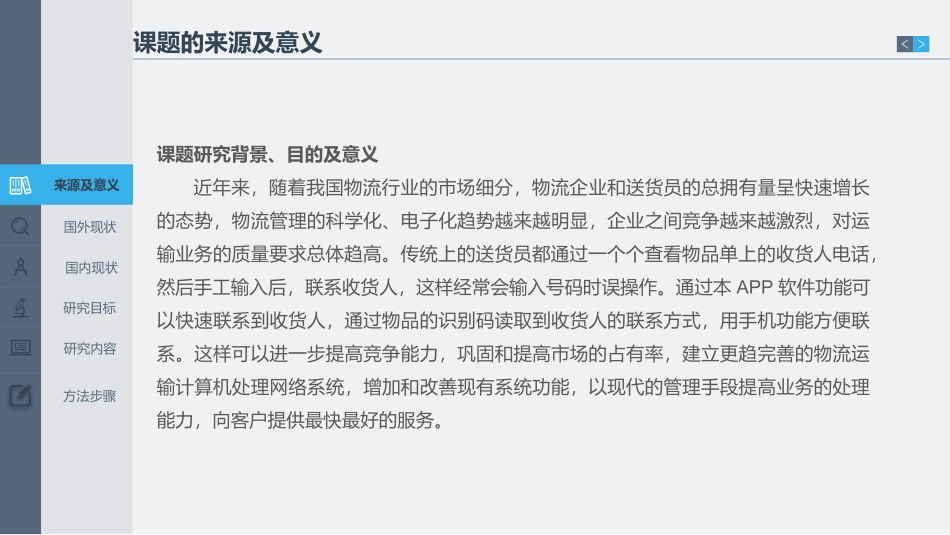 课题的来源及意义

< >

来源及意义

国外现状

国内现状

研究目标

研究内容

方法步骤

课题研究背景、目的及意义

近年来，随着我国物流行业的市场细分，物流企业和送货员的总拥有量呈快速增长的态势，物流管理的科学化、电子化趋势越来越明显，企业之间竞争越来越激烈，对运输业务的质量要求总体趋高。传统上的送货员都通过一个个查看物品单上的收货人电话，然后手工输入后，联系收货人，这样经常会输入号码时误操作。通过本APP软件功能可以快速联系到收货人，通过物品的识别码读取到收货人的联系方式，用手机功能方便联系。这样可以进一步提高竞争能力，巩固和提高市场的占有率，建立更趋完善的物流运输计算机处理网络系统，增加和改善现有系统功能，以现代的管理手段提高业务的处理能力，向客户提供最快最好的服务。